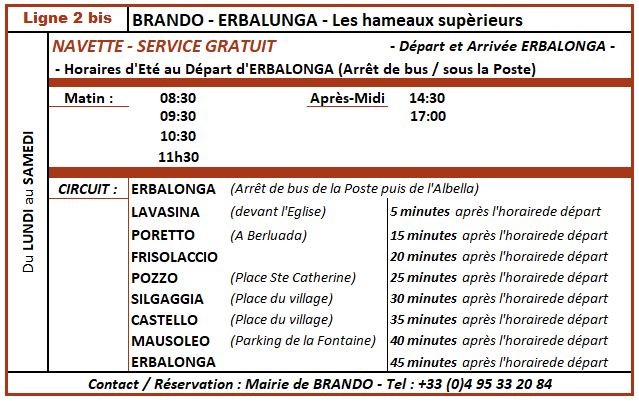 Ligne 2 bis

BRANDO - ERBALUNGA - Les hameaux supèrieurs

Du LUNDI au SAMEDI

NAVETTE - SERVICE GRATUIT

- Départ et Arrivée ERBALONGA -

- Horaires d'Eté au Départ d'ERBALONGA (Arrêt de bus / sous la Poste)

Matin : 08:30 09:30 10:30 11h30

Après-Midi 14:30 17:00

CIRCUIT :

| | | |
|---|---|---|
| ERBALONGA | (Arrêt de bus de la Poste puis de l'Albella) | |
| LAVASINA | (devant l'Eglise) | 5 minutes après l'horairede départ |
| PORETTO | (A Berluada) | 15 minutes après l'horairede départ |
| FRISOLACCIO | | 20 minutes après l'horairede départ |
| POZZO | (Place Ste Catherine) | 25 minutes après l'horairede départ |
| SILGAGGIA | (Place du village) | 30 minutes après l'horairede départ |
| CASTELLO | (Place du village) | 35 minutes après l'horairede départ |
| MAUSOLEO | (Parking de la Fontaine) | 40 minutes après l'horairede départ |
| ERBALONGA | | 45 minutes après l'horairede départ |

Contact / Réservation : Mairie de BRANDO - Tel : +33 (0)4 95 33 20 84